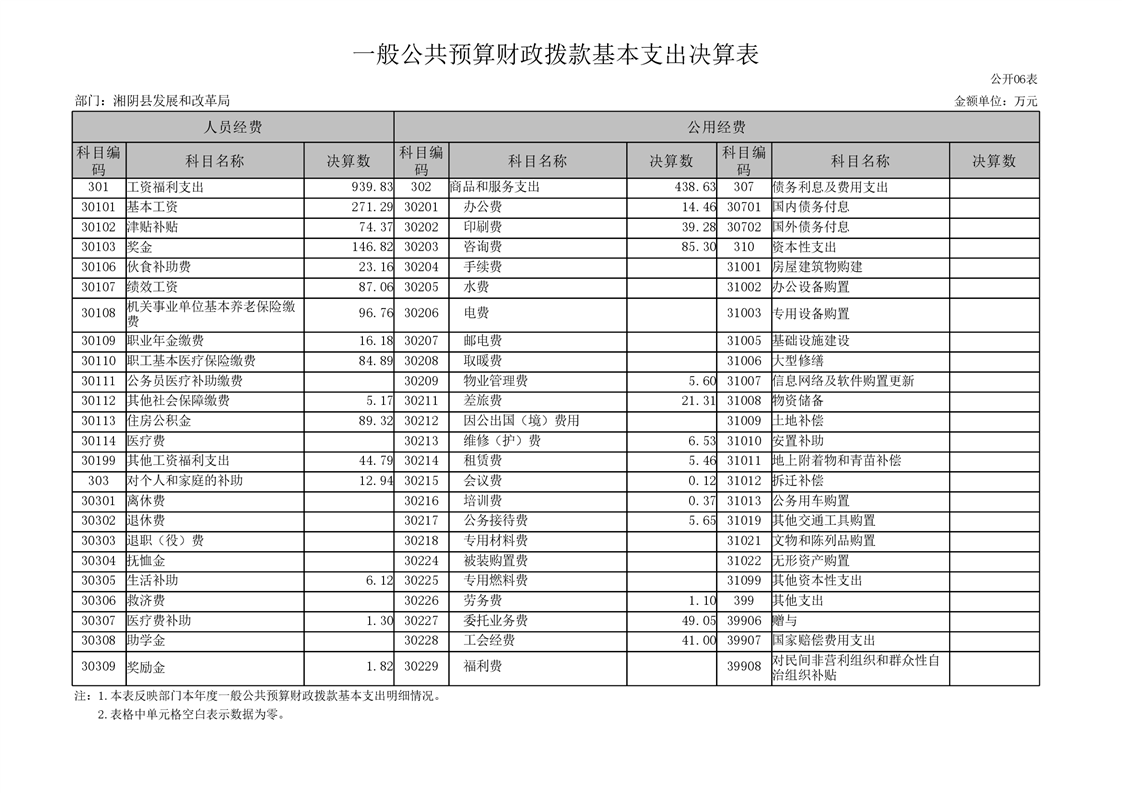 一般公共预算财政拨款基本支出决算表

公开06表

部门：湘阴县发展和改革局

金额单位：万元

| 人员经费 | | | 公用经费 | | | | | |
|---|---|---|---|---|---|---|---|---|
| 科目编码 | 科目名称 | 决算数 | 科目编码 | 科目名称 | 决算数 | 科目编码 | 科目名称 | 决算数 |
| 301 | 工资福利支出 | 939.83 | 302 | 商品和服务支出 | 438.63 | 307 | 债务利息及费用支出 | |
| 30101 | 基本工资 | 271.29 | 30201 | 办公费 | 14.46 | 30701 | 国内债务付息 | |
| 30102 | 津贴补贴 | 74.37 | 30202 | 印刷费 | 39.28 | 30702 | 国外债务付息 | |
| 30103 | 奖金 | 146.82 | 30203 | 咨询费 | 85.30 | 310 | 资本性支出 | |
| 30106 | 伙食补助费 | 23.16 | 30204 | 手续费 | | 31001 | 房屋建筑物购建 | |
| 30107 | 绩效工资 | 87.06 | 30205 | 水费 | | 31002 | 办公设备购置 | |
| 30108 | 机关事业单位基本养老保险缴费 | 96.76 | 30206 | 电费 | | 31003 | 专用设备购置 | |
| 30109 | 职业年金缴费 | 16.18 | 30207 | 邮电费 | | 31005 | 基础设施建设 | |
| 30110 | 职工基本医疗保险缴费 | 84.89 | 30208 | 取暖费 | | 31006 | 大型修缮 | |
| 30111 | 公务员医疗补助缴费 | | 30209 | 物业管理费 | 5.60 | 31007 | 信息网络及软件购置更新 | |
| 30112 | 其他社会保障缴费 | 5.17 | 30211 | 差旅费 | 21.31 | 31008 | 物资储备 | |
| 30113 | 住房公积金 | 89.32 | 30212 | 因公出国（境）费用 | | 31009 | 土地补偿 | |
| 30114 | 医疗费 | | 30213 | 维修（护）费 | 6.53 | 31010 | 安置补助 | |
| 30199 | 其他工资福利支出 | 44.79 | 30214 | 租赁费 | 5.46 | 31011 | 地上附着物和青苗补偿 | |
| 303 | 对个人和家庭的补助 | 12.94 | 30215 | 会议费 | 0.12 | 31012 | 拆迁补偿 | |
| 30301 | 离休费 | | 30216 | 培训费 | 0.37 | 31013 | 公务用车购置 | |
| 30302 | 退休费 | | 30217 | 公务接待费 | 5.65 | 31019 | 其他交通工具购置 | |
| 30303 | 退职（役）费 | | 30218 | 专用材料费 | | 31021 | 文物和陈列品购置 | |
| 30304 | 抚恤金 | | 30224 | 被装购置费 | | 31022 | 无形资产购置 | |
| 30305 | 生活补助 | 6.12 | 30225 | 专用燃料费 | | 31099 | 其他资本性支出 | |
| 30306 | 救济费 | | 30226 | 劳务费 | 1.10 | 399 | 其他支出 | |
| 30307 | 医疗费补助 | 1.30 | 30227 | 委托业务费 | 49.05 | 39906 | 赠与 | |
| 30308 | 助学金 | | 30228 | 工会经费 | 41.00 | 39907 | 国家赔偿费用支出 | |
| 30309 | 奖励金 | 1.82 | 30229 | 福利费 | | 39908 | 对民间非营利组织和群众性自治组织补贴 | |

注：1.本表反映部门本年度一般公共预算财政拨款基本支出明细情况。
2.表格中单元格空白表示数据为零。